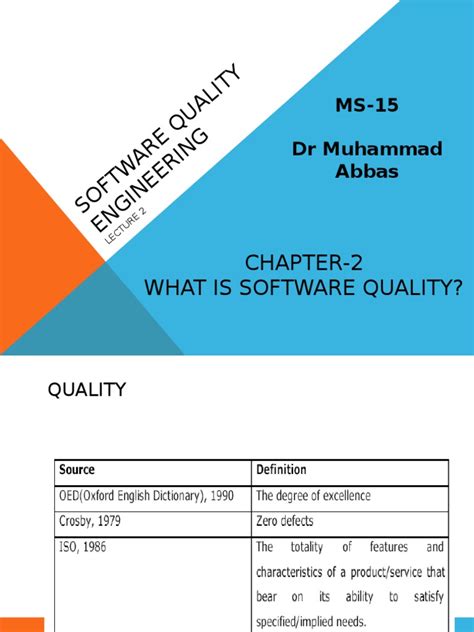 SOFTWARE QUALITY ENGINEERING

LECTURE 2

MS-15

Dr Muhammad Abbas

CHAPTER-2
WHAT IS SOFTWARE QUALITY?

QUALITY

| Source | Definition |
|---|---|
| OED(Oxford English Dictionary), 1990 | The degree of excellence |
| Crosby, 1979 | Zero defects |
| ISO, 1986 | The totality of features and characteristics of a product/service that bear on its ability to satisfy specified/implied needs. |